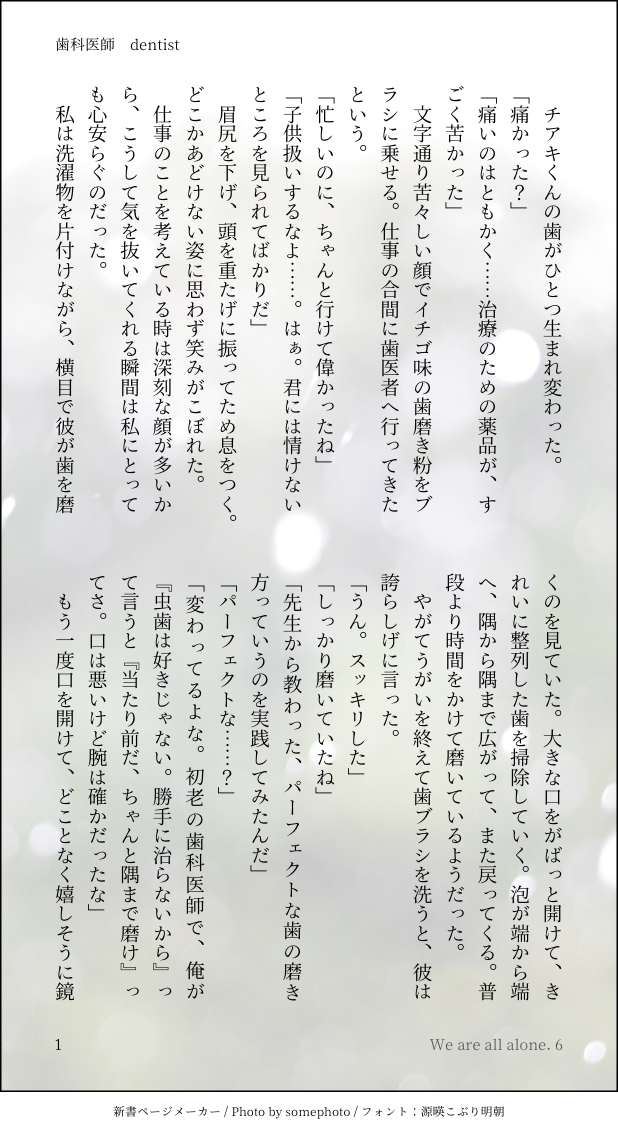 歯科医師　dentist

チアキくんの歯がひとつ生まれ変わった。
「痛かった？」
「痛いのはともかく……治療のための薬品が、すごく苦かった」
文字通り苦々しい顔でイチゴ味の歯磨き粉をブラシに乗せる。仕事の合間に歯医者へ行ってきたという。
「忙しいのに、ちゃんと行けて偉かったね」
「子供扱いするなよ……。はぁ。君には情けないところを見られてばかりだ」
眉尻を下げ、頭を重たげに振ってため息をつく。どこかあどけない姿に思わず笑みがこぼれた。
仕事のことを考えている時は深刻な顔が多いから、こうして気を抜いてくれる瞬間は私にとっても心安らぐのだった。
私は洗濯物を片付けながら、横目で彼が歯を磨くのを見ていた。大きな口をがばっと開けて、きれいに整列した歯を掃除していく。泡が端から端へ、隅から隅まで広がって、また戻ってくる。普段より時間をかけて磨いているようだった。
やがてうがいを終えて歯ブラシを洗うと、彼は誇らしげに言った。
「うん。スッキリした」
「しっかり磨いていたね」
「先生から教わった、パーフェクトな歯の磨き方っていうのを実践してみたんだ」
「パーフェクトな……？」
「変わってるよな。初老の歯科医師で、俺が『虫歯は好きじゃない。勝手に治らないから』って言うと『当たり前だ、ちゃんと隅まで磨け』ってさ。口は悪いけど腕は確かだったな」
もう一度口を開けて、どことなく嬉しそうに鏡

1

We are all alone. 6

新書ページメーカー / Photo by somephoto / フォント：源暎こぶり明朝